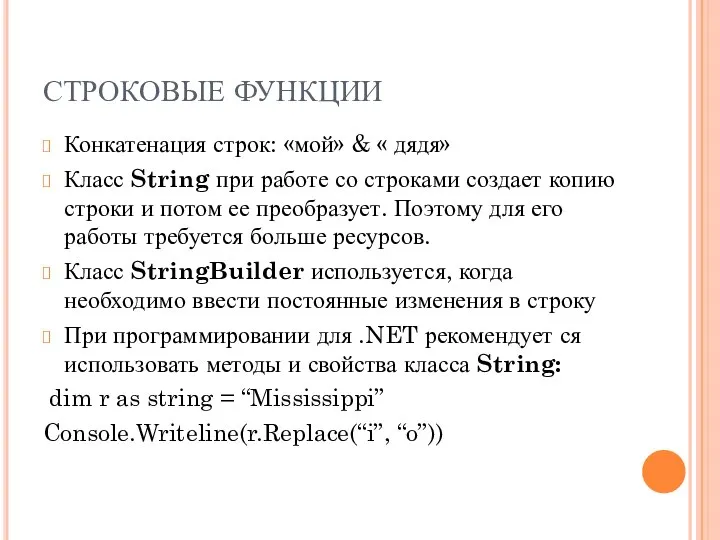 СТРОКОВЫЕ ФУНКЦИИ

Конкатенация строк: «мой» & « дядя»

Класс String при работе со строками создает копию строки и потом ее преобразует. Поэтому для его работы требуется больше ресурсов.

Класс StringBuilder используется, когда необходимо ввести постоянные изменения в строку

При программировании для .NET рекомендует ся использовать методы и свойства класса String:

dim r as string = “Mississippi”

Console.Writeline(r.Replace(“i”, “o”))